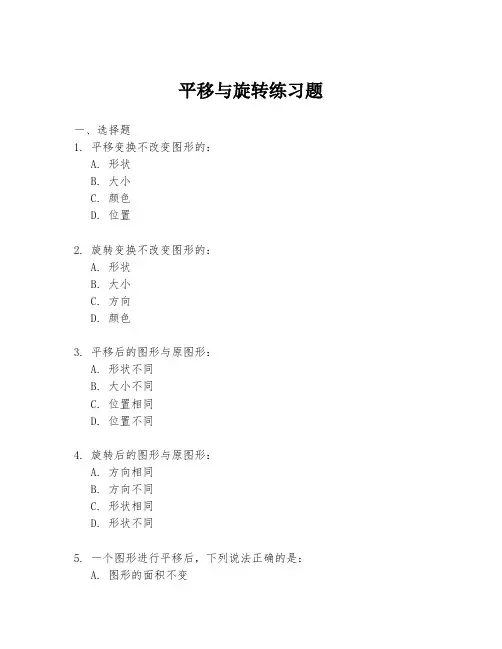 平移与旋转练习题

一、选择题

1. 平移变换不改变图形的：
A. 形状
B. 大小
C. 颜色
D. 位置

2. 旋转变换不改变图形的：
A. 形状
B. 大小
C. 方向
D. 颜色

3. 平移后的图形与原图形：
A. 形状不同
B. 大小不同
C. 位置相同
D. 位置不同

4. 旋转后的图形与原图形：
A. 方向相同
B. 方向不同
C. 形状相同
D. 形状不同

5. 一个图形进行平移后，下列说法正确的是：
A. 图形的面积不变